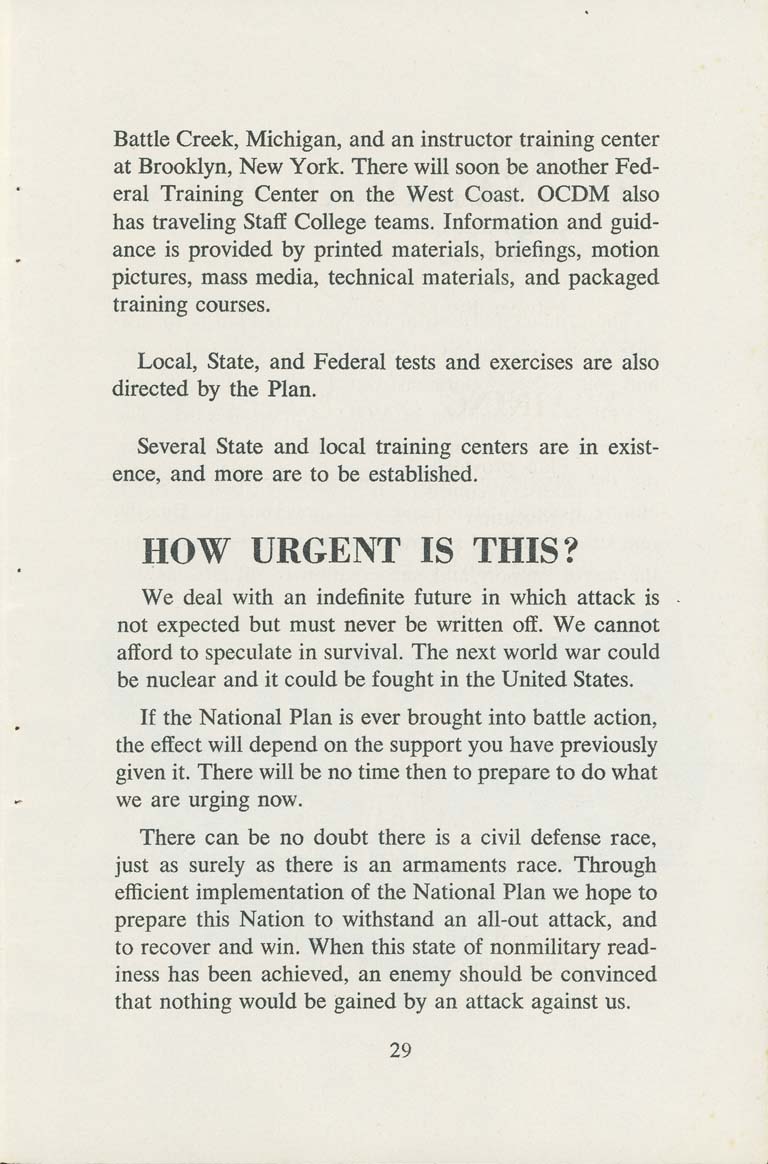 Battle Creek, Michigan, and an instructor training center at Brooklyn, New York. There will soon be another Federal Training Center on the West Coast. OCDM also has traveling Staff College teams. Information and guidance is provided by printed materials, briefings, motion pictures, mass media, technical materials, and packaged training courses.

Local, State, and Federal tests and exercises are also directed by the Plan.

Several State and local training centers are in existence, and more are to be established.

HOW URGENT IS THIS?

We deal with an indefinite future in which attack is not expected but must never be written off. We cannot afford to speculate in survival. The next world war could be nuclear and it could be fought in the United States.

If the National Plan is ever brought into battle action, the effect will depend on the support you have previously given it. There will be no time then to prepare to do what we are urging now.

There can be no doubt there is a civil defense race, just as surely as there is an armaments race. Through efficient implementation of the National Plan we hope to prepare this Nation to withstand an all-out attack, and to recover and win. When this state of nonmilitary readiness has been achieved, an enemy should be convinced that nothing would be gained by an attack against us.

29